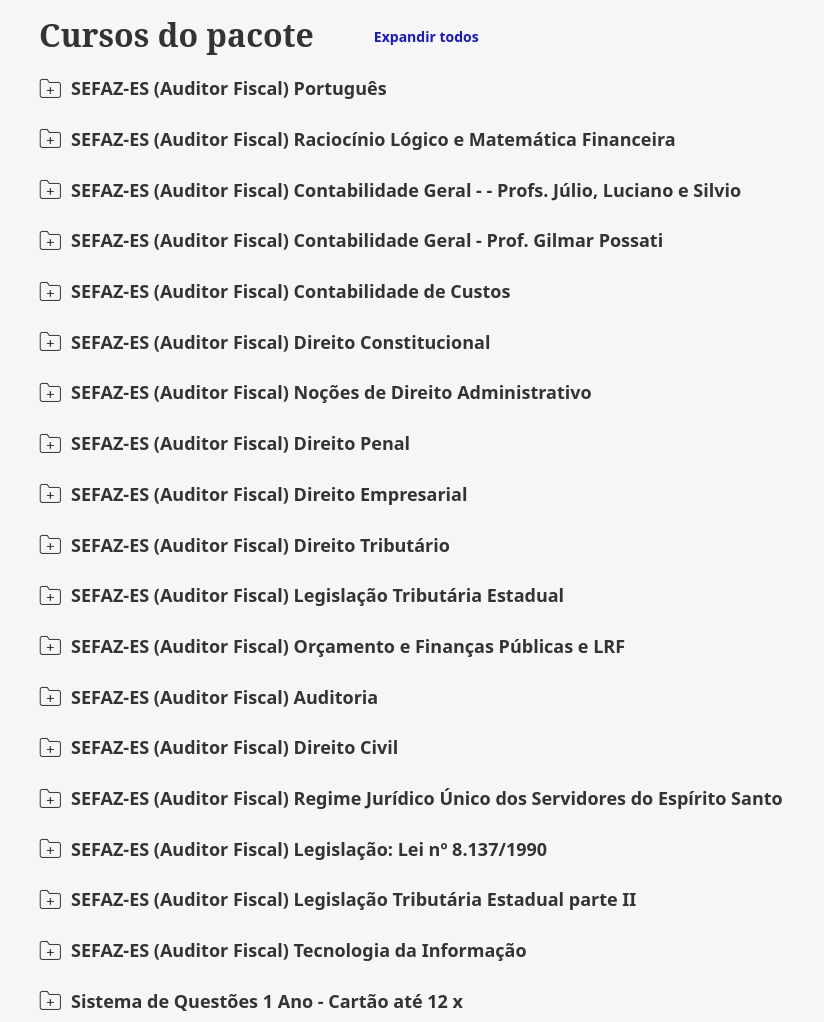 Cursos do pacote

Expandir todos

SEFAZ-ES (Auditor Fiscal) Português

SEFAZ-ES (Auditor Fiscal) Raciocínio Lógico e Matemática Financeira

SEFAZ-ES (Auditor Fiscal) Contabilidade Geral - - Profs. Júlio, Luciano e Silvio

SEFAZ-ES (Auditor Fiscal) Contabilidade Geral - Prof. Gilmar Possati

SEFAZ-ES (Auditor Fiscal) Contabilidade de Custos

SEFAZ-ES (Auditor Fiscal) Direito Constitucional

SEFAZ-ES (Auditor Fiscal) Noções de Direito Administrativo

SEFAZ-ES (Auditor Fiscal) Direito Penal

SEFAZ-ES (Auditor Fiscal) Direito Empresarial

SEFAZ-ES (Auditor Fiscal) Direito Tributário

SEFAZ-ES (Auditor Fiscal) Legislação Tributária Estadual

SEFAZ-ES (Auditor Fiscal) Orçamento e Finanças Públicas e LRF

SEFAZ-ES (Auditor Fiscal) Auditoria

SEFAZ-ES (Auditor Fiscal) Direito Civil

SEFAZ-ES (Auditor Fiscal) Regime Jurídico Único dos Servidores do Espírito Santo

SEFAZ-ES (Auditor Fiscal) Legislação: Lei nº 8.137/1990

SEFAZ-ES (Auditor Fiscal) Legislação Tributária Estadual parte II

SEFAZ-ES (Auditor Fiscal) Tecnologia da Informação

Sistema de Questões 1 Ano - Cartão até 12 x